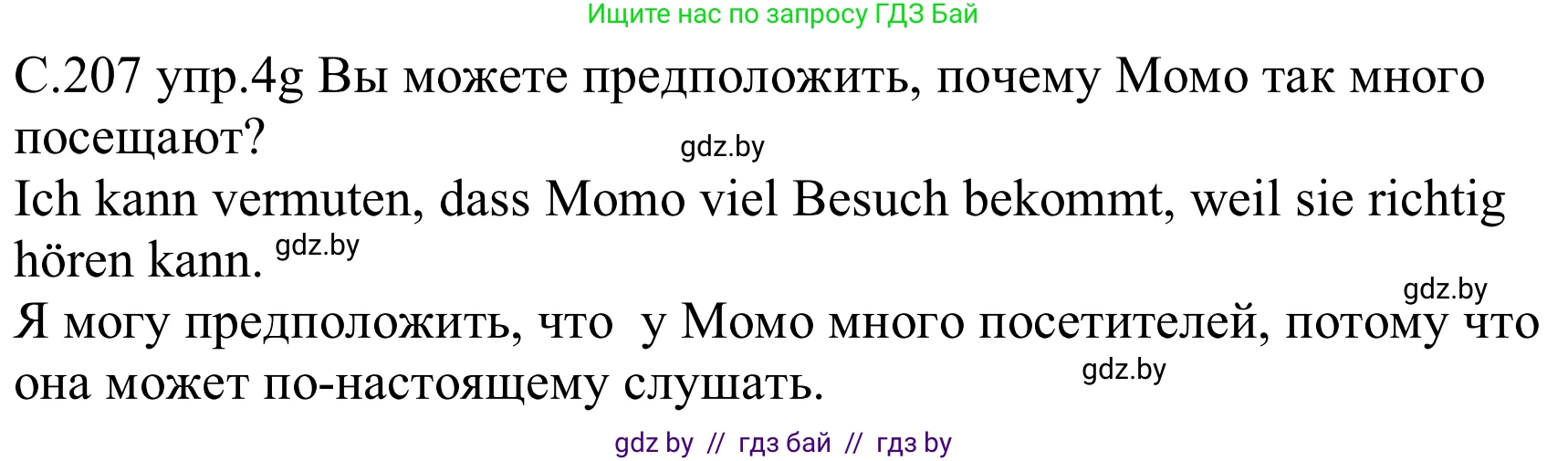 Ищите нас по запросу ГДЗ Бай

С.207 упр.4g Вы можете предположить, почему Момо так много посещают?

gdz.by

Ich kann vermuten, dass Momo viel Besuch bekommt, weil sie richtig hören kann. gdz.by

gdz.by

Я могу предположить, что у Момо много посетителей, потому что она может по-настоящему слушать.

gdz.by

gdz by // гдз бай // гдз by